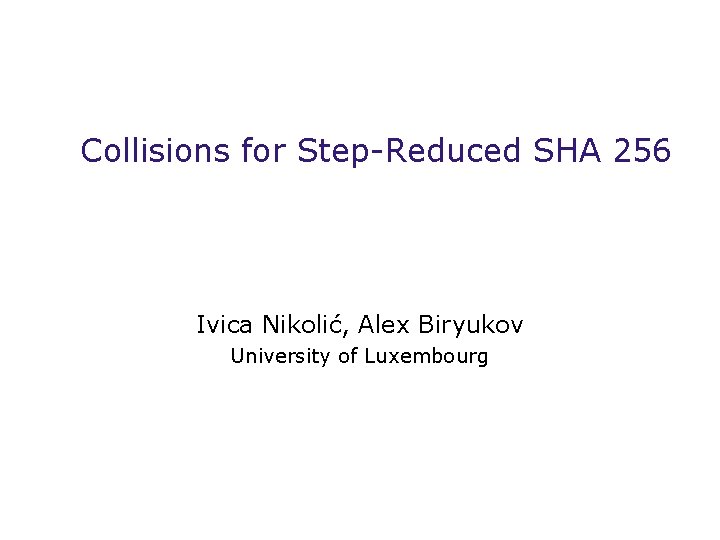 Collisions for Step-Reduced SHA 256

Ivica Nikolić, Alex Biryukov
University of Luxembourg